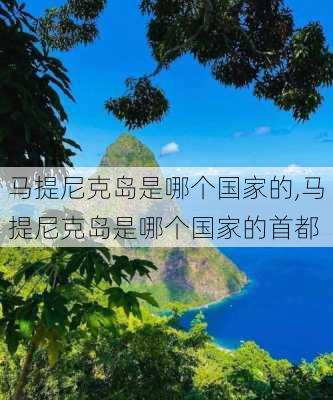 马提尼克岛是哪个国家的,马提尼克岛是哪个国家的首都